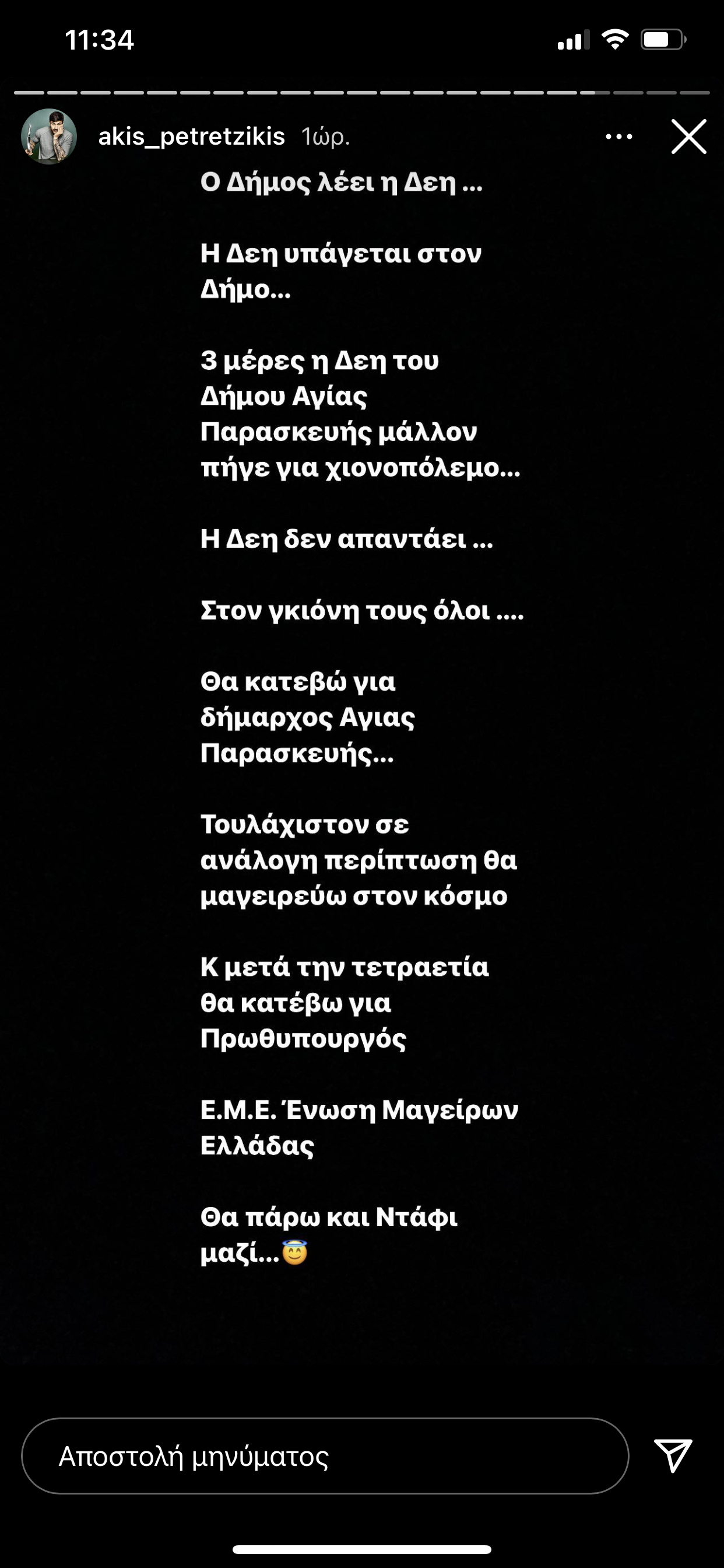 11:34

akis_petretzikis 1ώρ.

Ο Δήμος λέει η Δεη ...

Η Δεη υπάγεται στον Δήμο...

3 μέρες η Δεη του Δήμου Αγίας Παρασκευής μάλλον πήγε για χιονοπόλεμο...

Η Δεη δεν απαντάει ...

Στον γκιόνη τους όλοι ....

Θα κατεβώ για δήμαρχος Αγιας Παρασκευής...

Τουλάχιστον σε ανάλογη περίπτωση θα μαγειρεύω στον κόσμο

Κ μετά την τετραετία θα κατέβω για Πρωθυπουργός

Ε.Μ.Ε. Ένωση Μαγείρων Ελλάδας

Θα πάρω και Ντάφι μαζί...😇

Αποστολή μηνύματος